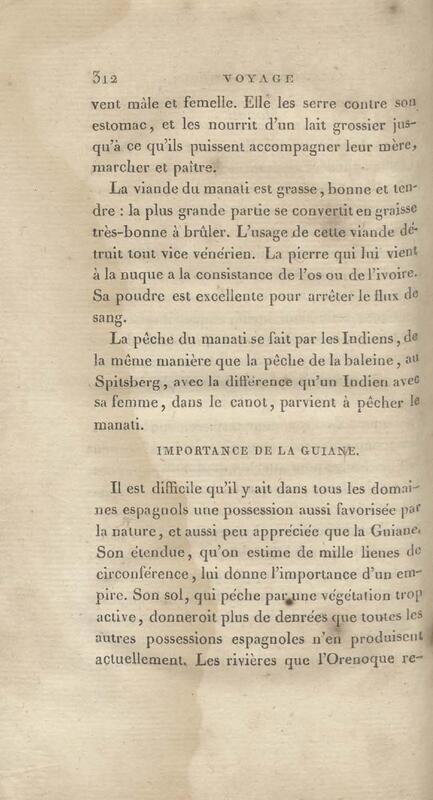 312 VOYAGE

vent mâle et femelle. Elle les serre contre son estomac, et les nourrit d'un lait grossier jusqu'à ce qu'ils puissent accompagner leur mère, marcher et paître.

La viande du manati est grasse, bonne et tendre : la plus grande partie se convertit en graisse très-bonne à brûler. L'usage de cette viande détruit tout vice vénérien. La pierre qui lui vient à la nuque a la consistance de l'os ou de l'ivoire. Sa poudre est excellente pour arrêter le flux de sang.

La pêche du manati se fait par les Indiens, de la même manière que la pêche de la baleine, au Spitsberg, avec la différence qu'un Indien avec sa femme, dans le canot, parvient à pêcher le manati.

IMPORTANCE DE LA GUIANE.

Il est difficile qu'il y ait dans tous les domaines espagnols une possession aussi favorisée par la nature, et aussi peu appréciée que la Guiane. Son étendue, qu'on estime de mille lieues de circonférence, lui donne l'importance d'un empire. Son sol, qui pèche par une végétation trop active, donneroit plus de denrées que toutes les autres possessions espagnoles n'en produisent actuellement. Les rivières que l'Orenoque re-